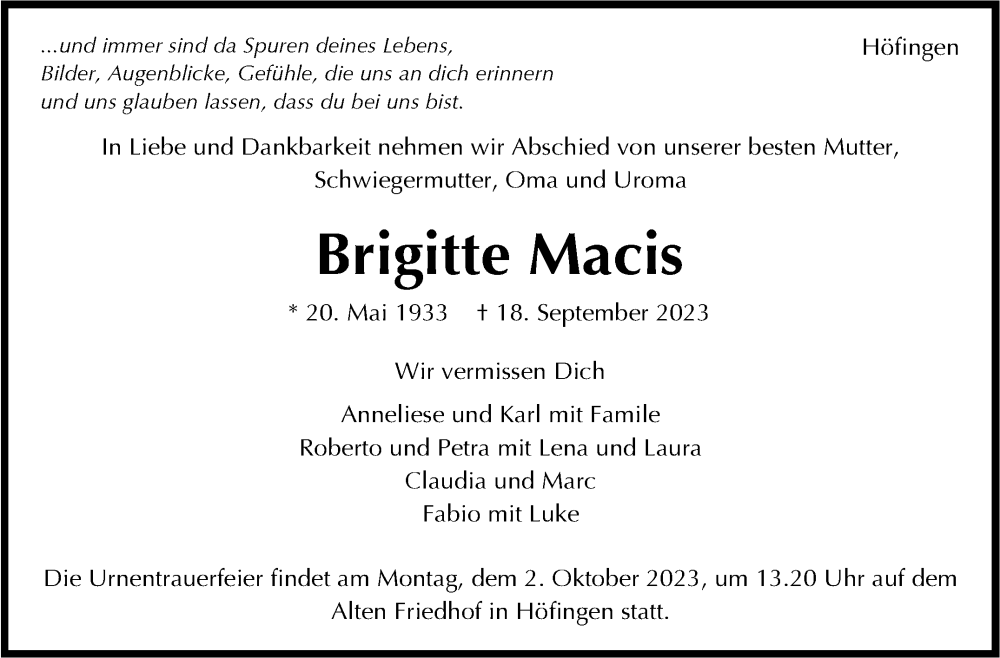 ...und immer sind da Spuren deines Lebens,
Bilder, Augenblicke, Gefühle, die uns an dich erinnern
und uns glauben lassen, dass du bei uns bist.

Höfingen

In Liebe und Dankbarkeit nehmen wir Abschied von unserer besten Mutter, Schwiegermutter, Oma und Uroma

Brigitte Macis

* 20. Mai 1933 † 18. September 2023

Wir vermissen Dich

Anneliese und Karl mit Famile
Roberto und Petra mit Lena und Laura
Claudia und Marc
Fabio mit Luke

Die Urnentrauerfeier findet am Montag, dem 2. Oktober 2023, um 13.20 Uhr auf dem Alten Friedhof in Höfingen statt.